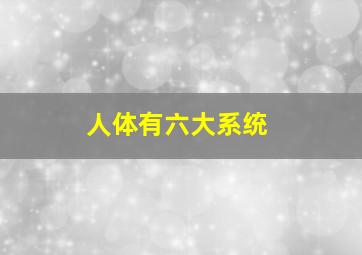 人体有六大系统